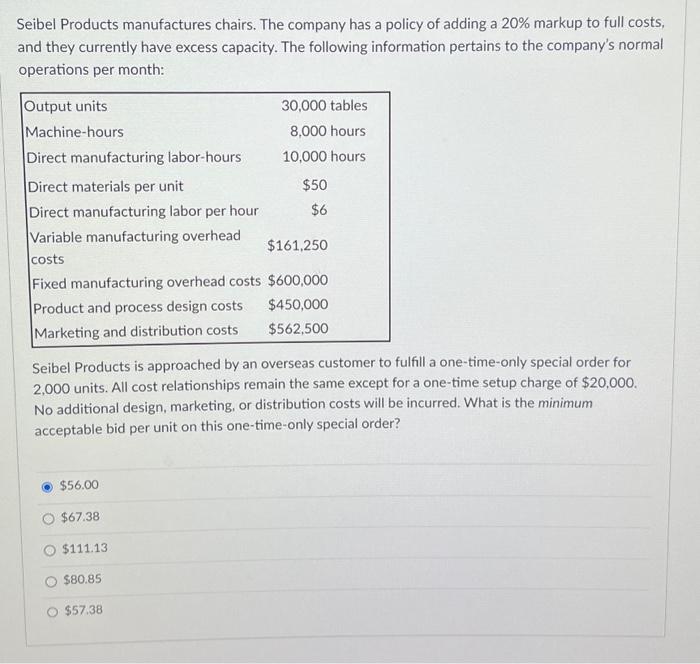 Seibel Products manufactures chairs. The company has a policy of adding a 20% markup to full costs, and they currently have excess capacity. The following information pertains to the company's normal operations per month:

| Output units | 30,000 tables |
|---|---|
| Machine-hours | 8,000 hours |
| Direct manufacturing labor-hours | 10,000 hours |
| Direct materials per unit | $50 |
| Direct manufacturing labor per hour | $6 |
| Variable manufacturing overhead costs | $161,250 |
| Fixed manufacturing overhead costs | $600,000 |
| Product and process design costs | $450,000 |
| Marketing and distribution costs | $562,500 |

Seibel Products is approached by an overseas customer to fulfill a one-time-only special order for 2,000 units. All cost relationships remain the same except for a one-time setup charge of $20,000. No additional design, marketing, or distribution costs will be incurred. What is the minimum acceptable bid per unit on this one-time-only special order?

$56.00

$67.38

$111.13

$80.85

$57.38